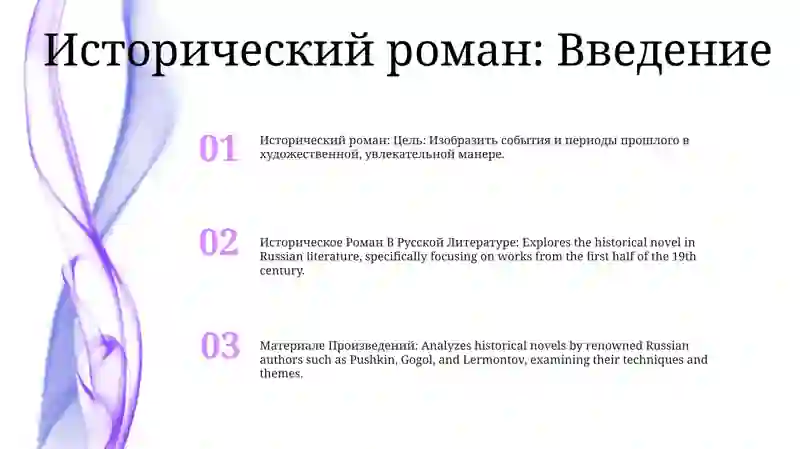 Исторический роман: Введение

01

Исторический роман: Цель: Изобразить события и периоды прошлого в художественной, увлекательной манере.

02

Историческое Роман В Русской Литературе: Explores the historical novel in Russian literature, specifically focusing on works from the first half of the 19th century.

03

Материале Произведений: Analyzes historical novels by renowned Russian authors such as Pushkin, Gogol, and Lermontov, examining their techniques and themes.